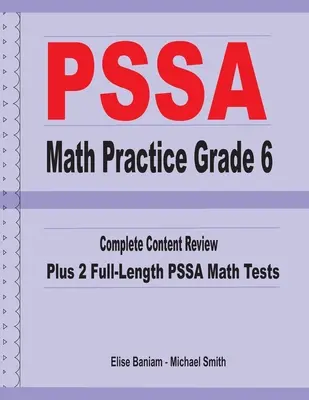 PSSA
Math Practice Grade 6

Complete Content Review
Plus 2 Full-Length PSSA Math Tests

Elise Baniam - Michael Smith